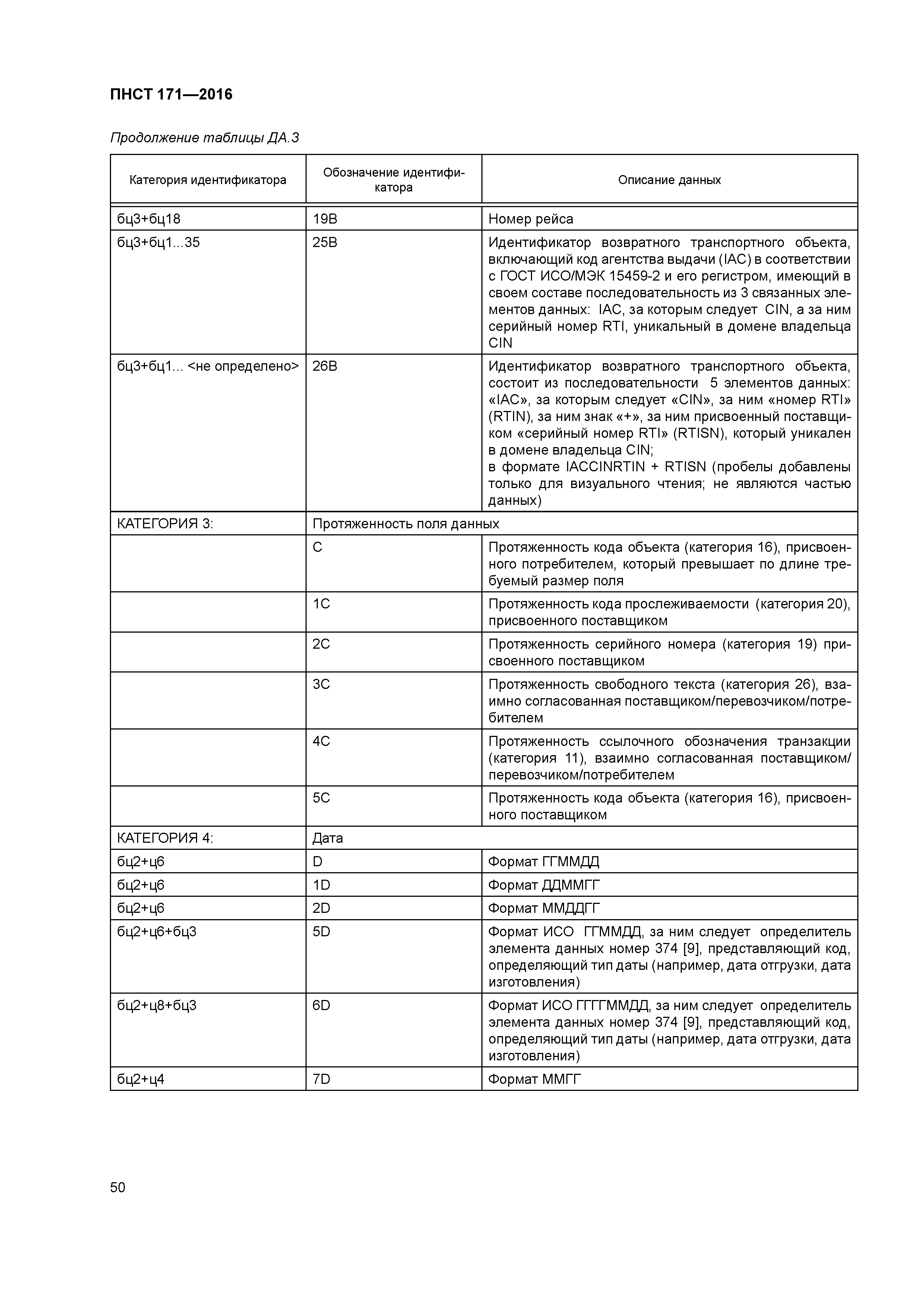 ПНСТ 171—2016

Продолжение таблицы ДА.3

| Категория идентификатора | Обозначение идентификатора | Описание данных |
|---|---|---|
| бц3+бц18 | 19B | Номер рейса |
| бц3+бц1...35 | 25B | Идентификатор возвратного транспортного объекта, включающий код агентства выдачи (IAC) в соответствии с ГОСТ ИСО/МЭК 15459-2 и его регистром, имеющий в своем составе последовательность из 3 связанных элементов данных: IAC, за которым следует CIN, а за ним серийный номер RTI, уникальный в домене владельца CIN |
| бц3+бц1... <не определено> | 26B | Идентификатор возвратного транспортного объекта, состоит из последовательности 5 элементов данных: «IAC», за которым следует «CIN», за ним «номер RTI» (RTIN), за ним знак «+», за ним присвоенный поставщиком «серийный номер RTI» (RTISN), который уникален в домене владельца CIN; в формате IACCINRTIN + RTISN (пробелы добавлены только для визуального чтения; не являются частью данных) |
| КАТЕГОРИЯ 3: | Протяженность поля данных | |
| | C | Протяженность кода объекта (категория 16), присвоенного потребителем, который превышает по длине требуемый размер поля |
| | 1C | Протяженность кода прослеживаемости (категория 20), присвоенного поставщиком |
| | 2C | Протяженность серийного номера (категория 19) присвоенного поставщиком |
| | 3C | Протяженность свободного текста (категория 26), взаимно согласованная поставщиком/перевозчиком/потребителем |
| | 4C | Протяженность ссылочного обозначения транзакции (категория 11), взаимно согласованная поставщиком/перевозчиком/потребителем |
| | 5C | Протяженность кода объекта (категория 16), присвоенного поставщиком |
| КАТЕГОРИЯ 4: | Дата | |
| бц2+ц6 | D | Формат ГГММДД |
| бц2+ц6 | 1D | Формат ДДММГГ |
| бц2+ц6 | 2D | Формат ММДДГГ |
| бц2+ц6+бц3 | 5D | Формат ИСО ГГММДД, за ним следует определитель элемента данных номер 374 [9], представляющий код, определяющий тип даты (например, дата отгрузки, дата изготовления) |
| бц2+ц8+бц3 | 6D | Формат ИСО ГГГГММДД, за ним следует определитель элемента данных номер 374 [9], представляющий код, определяющий тип даты (например, дата отгрузки, дата изготовления) |
| бц2+ц4 | 7D | Формат ММГГ |

50